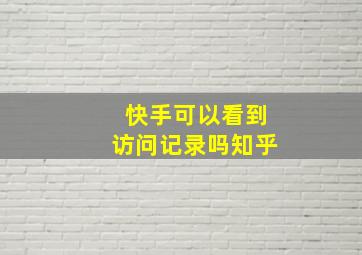 快手可以看到
访问记录吗知乎